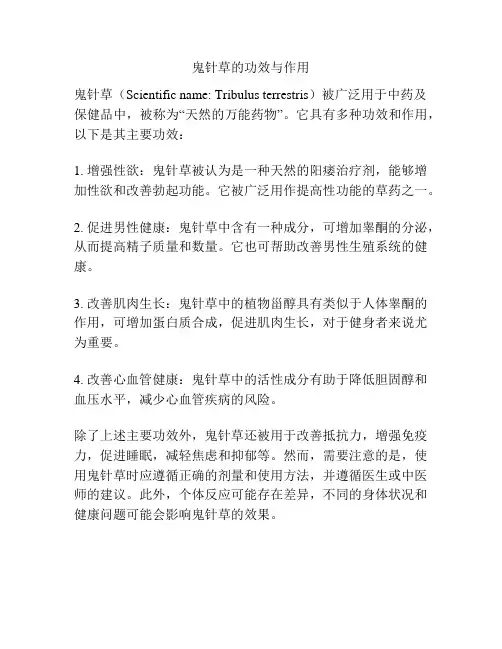 鬼针草的功效与作用

鬼针草（Scientific name: Tribulus terrestris）被广泛用于中药及保健品中，被称为“天然的万能药物”。它具有多种功效和作用，以下是其主要功效：

1. 增强性欲：鬼针草被认为是一种天然的阳痿治疗剂，能够增加性欲和改善勃起功能。它被广泛用作提高性功能的草药之一。

2. 促进男性健康：鬼针草中含有一种成分，可增加睾酮的分泌，从而提高精子质量和数量。它也可帮助改善男性生殖系统的健康。

3. 改善肌肉生长：鬼针草中的植物甾醇具有类似于人体睾酮的作用，可增加蛋白质合成，促进肌肉生长，对于健身者来说尤为重要。

4. 改善心血管健康：鬼针草中的活性成分有助于降低胆固醇和血压水平，减少心血管疾病的风险。

除了上述主要功效外，鬼针草还被用于改善抵抗力，增强免疫力，促进睡眠，减轻焦虑和抑郁等。然而，需要注意的是，使用鬼针草时应遵循正确的剂量和使用方法，并遵循医生或中医师的建议。此外，个体反应可能存在差异，不同的身体状况和健康问题可能会影响鬼针草的效果。